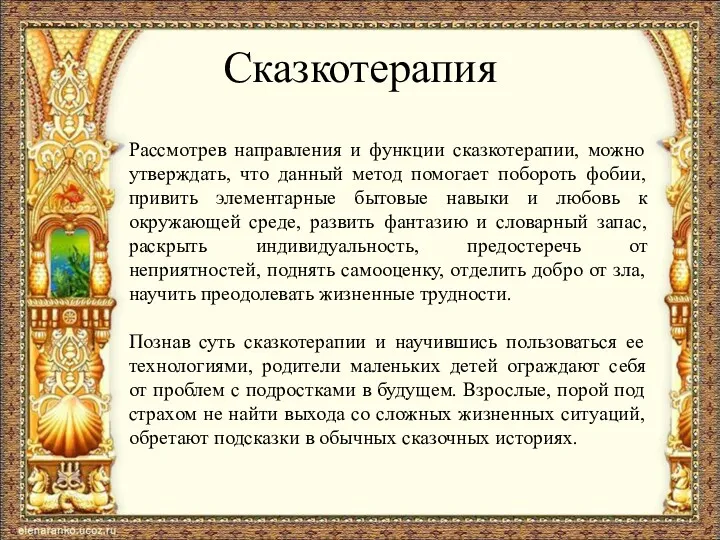 Сказкотерапия

Рассмотрев направления и функции сказкотерапии, можно утверждать, что данный метод помогает побороть фобии, привить элементарные бытовые навыки и любовь к окружающей среде, развить фантазию и словарный запас, раскрыть индивидуальность, предостеречь от неприятностей, поднять самооценку, отделить добро от зла, научить преодолевать жизненные трудности.

Познав суть сказкотерапии и научившись пользоваться ее технологиями, родители маленьких детей ограждают себя от проблем с подростками в будущем. Взрослые, порой под страхом не найти выхода со сложных жизненных ситуаций, обретают подсказки в обычных сказочных историях.

elenaranko.ucoz.ru